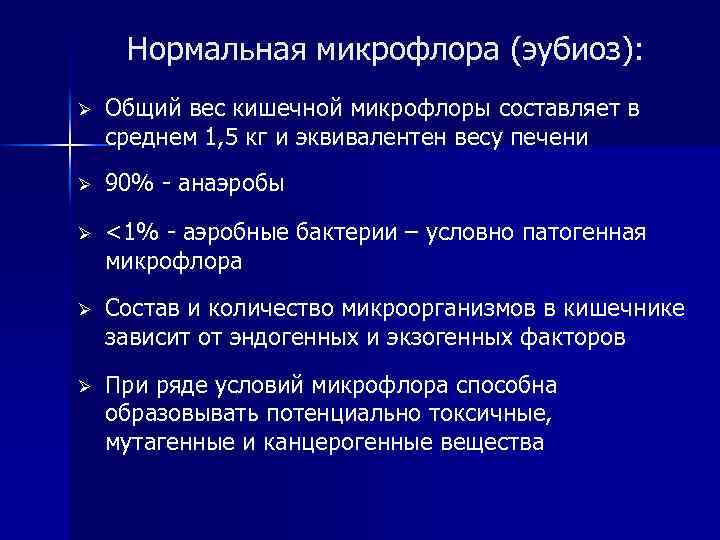 Нормальная микрофлора (эубиоз):

➢ Общий вес кишечной микрофлоры составляет в среднем 1,5 кг и эквивалентен весу печени

➢ 90% - анаэробы

➢ <1% - аэробные бактерии – условно патогенная микрофлора

➢ Состав и количество микроорганизмов в кишечнике зависит от эндогенных и экзогенных факторов

➢ При ряде условий микрофлора способна образовывать потенциально токсичные, мутагенные и канцерогенные вещества